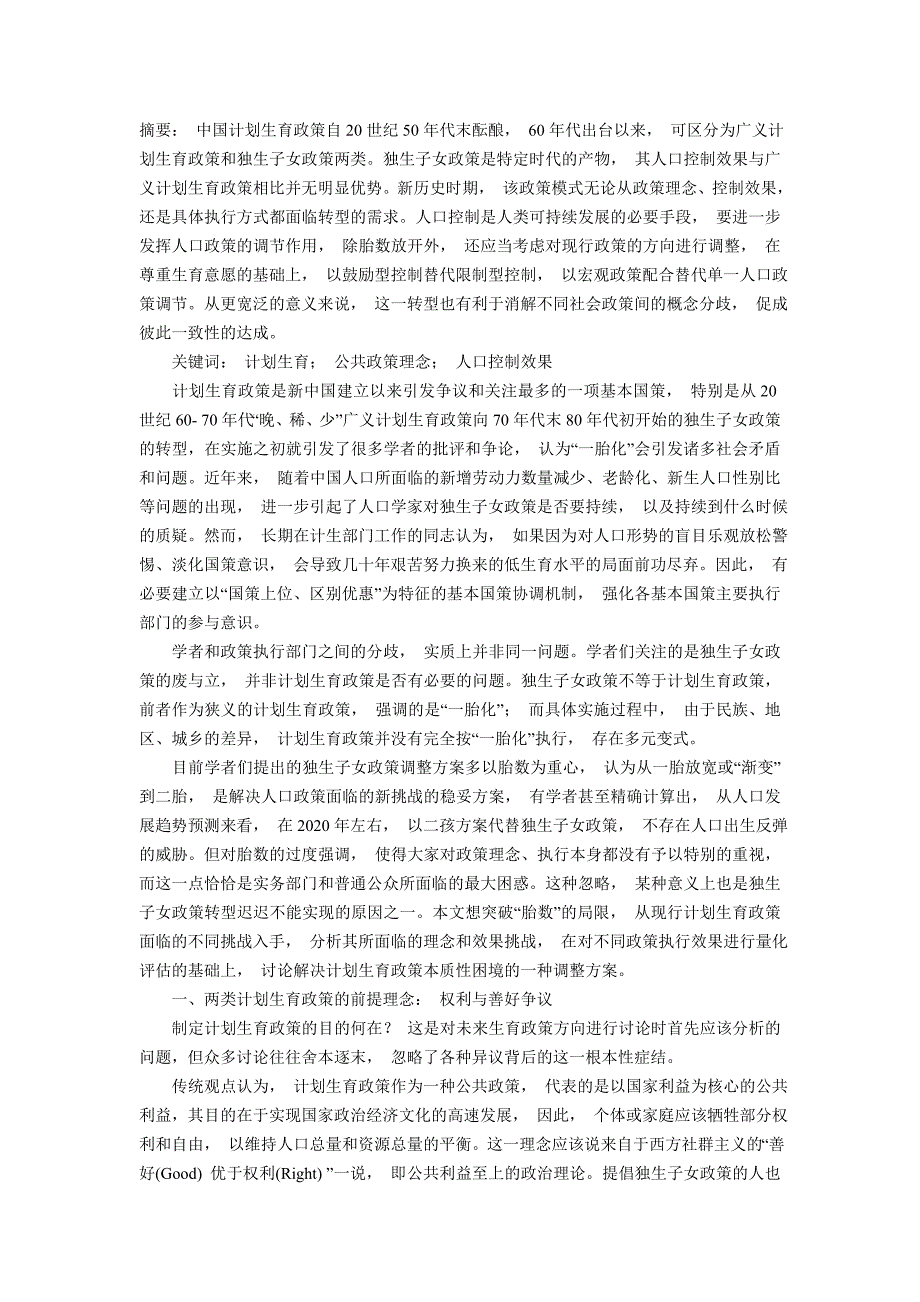 摘要： 中国计划生育政策自 20 世纪 50 年代末酝酿， 60 年代出台以来， 可区分为广义计划生育政策和独生子女政策两类。独生子女政策是特定时代的产物， 其人口控制效果与广义计划生育政策相比并无明显优势。新历史时期， 该政策模式无论从政策理念、控制效果，还是具体执行方式都面临转型的需求。人口控制是人类可持续发展的必要手段， 要进一步发挥人口政策的调节作用， 除胎数放开外， 还应当考虑对现行政策的方向进行调整， 在尊重生育意愿的基础上， 以鼓励型控制替代限制型控制， 以宏观政策配合替代单一人口政策调节。从更宽泛的意义来说， 这一转型也有利于消解不同社会政策间的概念分歧， 促成彼此一致性的达成。

关键词： 计划生育； 公共政策理念； 人口控制效果

计划生育政策是新中国建立以来引发争议和关注最多的一项基本国策， 特别是从 20 世纪 60- 70 年代“晚、稀、少”广义计划生育政策向 70 年代末 80 年代初开始的独生子女政策的转型，在实施之初就引发了很多学者的批评和争论， 认为“一胎化”会引发诸多社会矛盾和问题。近年来， 随着中国人口所面临的新增劳动力数量减少、老龄化、新生人口性别比等问题的出现， 进一步引起了人口学家对独生子女政策是否要持续， 以及持续到什么时候的质疑。然而， 长期在计生部门工作的同志认为， 如果因为对人口形势的盲目乐观放松警惕、淡化国策意识， 会导致几十年艰苦努力换来的低生育水平的局面前功尽弃。因此， 有必要建立以“国策上位、区别优惠”为特征的基本国策协调机制， 强化各基本国策主要执行部门的参与意识。

学者和政策执行部门之间的分歧， 实质上并非同一问题。学者们关注的是独生子女政策的废与立， 并非计划生育政策是否有必要的问题。独生子女政策不等于计划生育政策，前者作为狭义的计划生育政策， 强调的是“一胎化”； 而具体实施过程中， 由于民族、地区、城乡的差异， 计划生育政策并没有完全按“一胎化”执行， 存在多元变式。

目前学者们提出的独生子女政策调整方案多以胎数为重心， 认为从一胎放宽或“渐变”到二胎， 是解决人口政策面临的新挑战的稳妥方案， 有学者甚至精确计算出， 从人口发展趋势预测来看， 在 2020 年左右， 以二孩方案代替独生子女政策， 不存在人口出生反弹的威胁。但对胎数的过度强调， 使得大家对政策理念、执行本身都没有予以特别的重视，而这一点恰恰是实务部门和普通公众所面临的最大困惑。这种忽略， 某种意义上也是独生子女政策转型迟迟不能实现的原因之一。本文想突破“胎数”的局限， 从现行计划生育政策面临的不同挑战入手， 分析其所面临的理念和效果挑战， 在对不同政策执行效果进行量化评估的基础上， 讨论解决计划生育政策本质性困境的一种调整方案。

一、两类计划生育政策的前提理念： 权利与善好争议

制定计划生育政策的目的何在？ 这是对未来生育政策方向进行讨论时首先应该分析的问题，但众多讨论往往舍本逐末， 忽略了各种异议背后的这一根本性症结。

传统观点认为， 计划生育政策作为一种公共政策， 代表的是以国家利益为核心的公共利益，其目的在于实现国家政治经济文化的高速发展， 因此， 个体或家庭应该牺牲部分权利和自由， 以维持人口总量和资源总量的平衡。这一理念应该说来自于西方社群主义的“善好(Good) 优于权利(Right) ”一说， 即公共利益至上的政治理论。提倡独生子女政策的人也